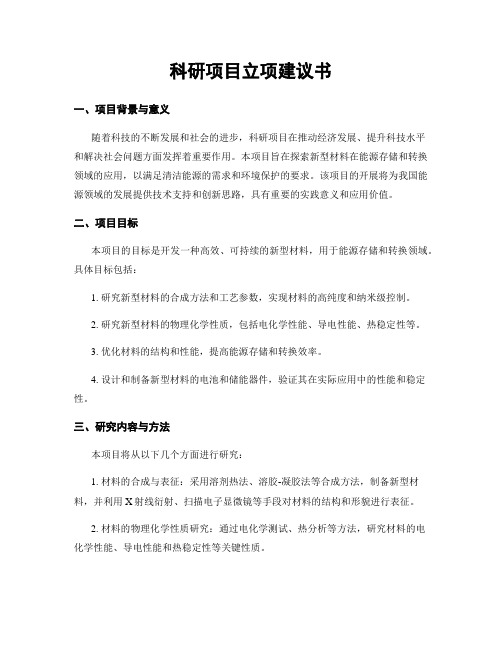 科研项目立项建议书

一、项目背景与意义

随着科技的不断发展和社会的进步，科研项目在推动经济发展、提升科技水平和解决社会问题方面发挥着重要作用。本项目旨在探索新型材料在能源存储和转换领域的应用，以满足清洁能源的需求和环境保护的要求。该项目的开展将为我国能源领域的发展提供技术支持和创新思路，具有重要的实践意义和应用价值。

二、项目目标

本项目的目标是开发一种高效、可持续的新型材料，用于能源存储和转换领域。具体目标包括：

1. 研究新型材料的合成方法和工艺参数，实现材料的高纯度和纳米级控制。

2. 研究新型材料的物理化学性质，包括电化学性能、导电性能、热稳定性等。

3. 优化材料的结构和性能，提高能源存储和转换效率。

4. 设计和制备新型材料的电池和储能器件，验证其在实际应用中的性能和稳定性。

三、研究内容与方法

本项目将从以下几个方面进行研究：

1. 材料的合成与表征：采用溶剂热法、溶胶-凝胶法等合成方法，制备新型材料，并利用X射线衍射、扫描电子显微镜等手段对材料的结构和形貌进行表征。

2. 材料的物理化学性质研究：通过电化学测试、热分析等方法，研究材料的电化学性能、导电性能和热稳定性等关键性质。